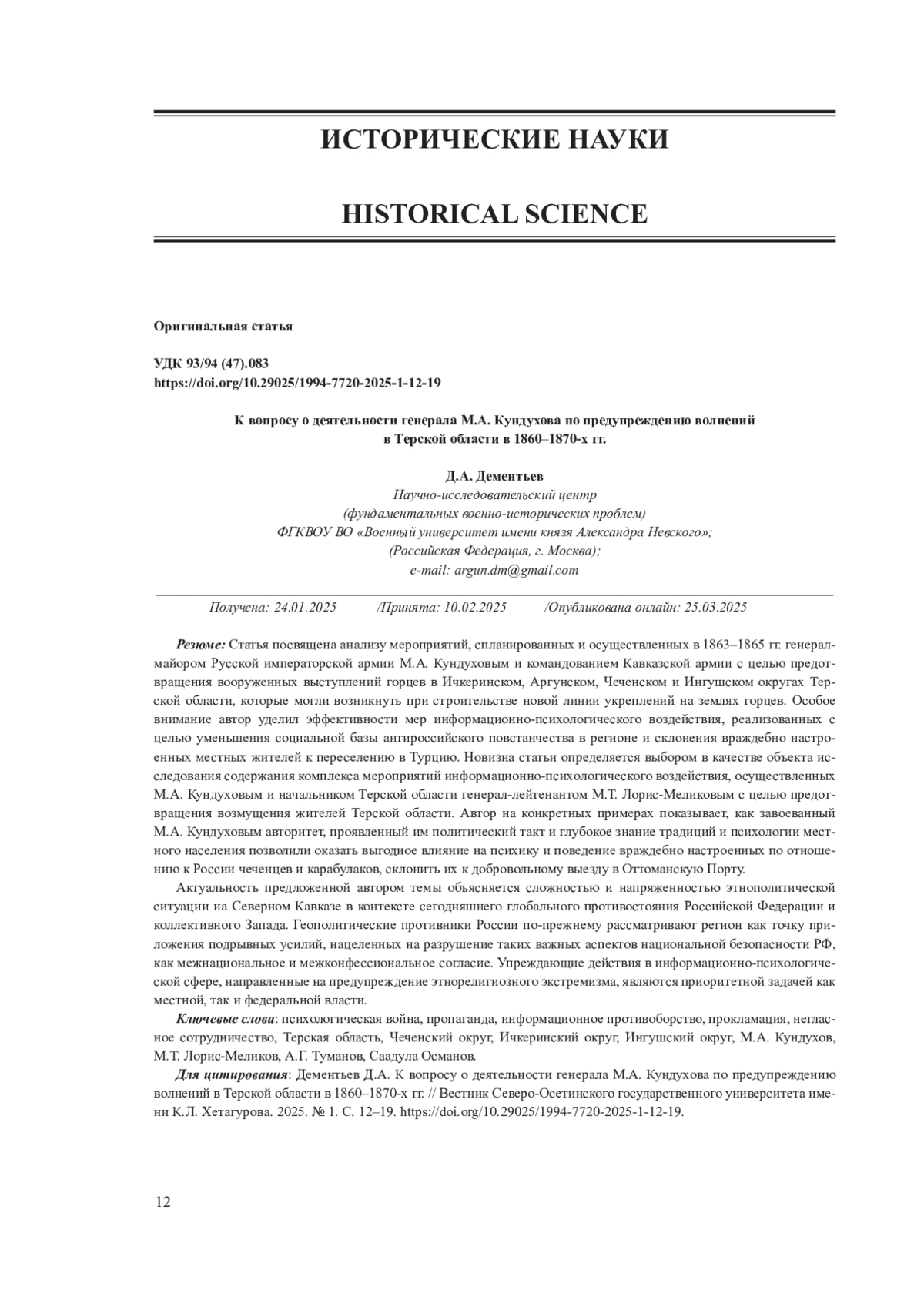 ИСТОРИЧЕСКИЕ НАУКИ

HISTORICAL SCIENCE

Оригинальная статья

УДК 93/94 (47).083
https://doi.org/10.29025/1994-7720-2025-1-12-19

К вопросу о деятельности генерала М.А. Кундухова по предупреждению волнений в Терской области в 1860–1870-х гг.

Д.А. Дементьев
Научно-исследовательский центр
(фундаментальных военно-исторических проблем)
ФГКВОУ ВО «Военный университет имени князя Александра Невского»;
(Российская Федерация, г. Москва);
e-mail: argun.dm@gmail.com

Получена: 24.01.2025 /Принята: 10.02.2025 /Опубликована онлайн: 25.03.2025

Резюме: Статья посвящена анализу мероприятий, спланированных и осуществленных в 1863–1865 гг. генерал-майором Русской императорской армии М.А. Кундуховым и командованием Кавказской армии с целью предотвращения вооруженных выступлений горцев в Ичкеринском, Аргунском, Чеченском и Ингушском округах Терской области, которые могли возникнуть при строительстве новой линии укреплений на землях горцев. Особое внимание автор уделил эффективности мер информационно-психологического воздействия, реализованных с целью уменьшения социальной базы антироссийского повстанчества в регионе и склонения враждебно настроенных местных жителей к переселению в Турцию. Новизна статьи определяется выбором в качестве объекта исследования содержания комплекса мероприятий информационно-психологического воздействия, осуществленных М.А. Кундуховым и начальником Терской области генерал-лейтенантом М.Т. Лорис-Меликовым с целью предотвращения возмущения жителей Терской области. Автор на конкретных примерах показывает, как завоеванный М.А. Кундуховым авторитет, проявленный им политический такт и глубокое знание традиций и психологии местного населения позволили оказать выгодное влияние на психику и поведение враждебно настроенных по отношению к России чеченцев и карабулаков, склонить их к добровольному выезду в Оттоманскую Порту.

Актуальность предложенной автором темы объясняется сложностью и напряженностью этнополитической ситуации на Северном Кавказе в контексте сегодняшнего глобального противостояния Российской Федерации и коллективного Запада. Геополитические противники России по-прежнему рассматривают регион как точку приложения подрывных усилий, нацеленных на разрушение таких важных аспектов национальной безопасности РФ, как межнациональное и межконфессиональное согласие. Упреждающие действия в информационно-психологической сфере, направленные на предупреждение этнорелигиозного экстремизма, являются приоритетной задачей как местной, так и федеральной власти.

Ключевые слова: психологическая война, пропаганда, информационное противоборство, прокламация, негласное сотрудничество, Терская область, Чеченский округ, Ичкеринский округ, Ингушский округ, М.А. Кундухов, М.Т. Лорис-Меликов, А.Г. Туманов, Саадула Османов.

Для цитирования: Дементьев Д.А. К вопросу о деятельности генерала М.А. Кундухова по предупреждению волнений в Терской области в 1860–1870-х гг. // Вестник Северо-Осетинского государственного университета имени К.Л. Хетагурова. 2025. № 1. С. 12–19. https://doi.org/10.29025/1994-7720-2025-1-12-19.

12